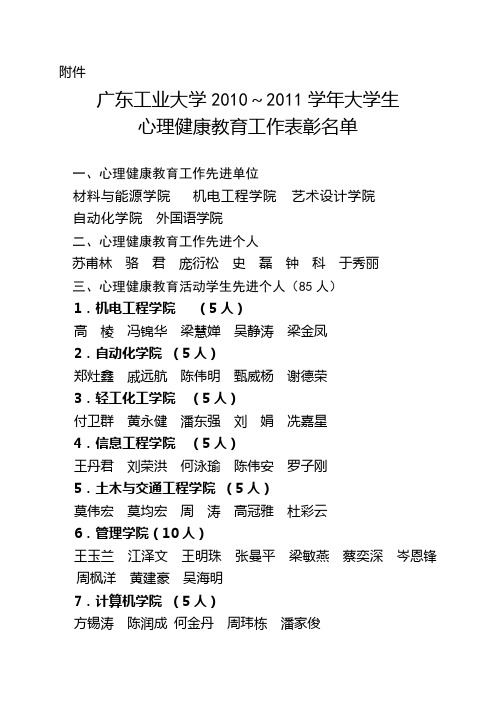 附件

广东工业大学 2010～2011 学年大学生
心理健康教育工作表彰名单

一、心理健康教育工作先进单位

材料与能源学院　机电工程学院　艺术设计学院
自动化学院　外国语学院

二、心理健康教育工作先进个人

苏甫林　骆　君　庞衍松　史　磊　钟　科　于秀丽

三、心理健康教育活动学生先进个人（85 人）

1．机电工程学院　（5 人）
高　棱　冯锦华　梁慧婵　吴静涛　梁金凤

2．自动化学院　（5 人）
郑灶鑫　戚远航　陈伟明　甄威杨　谢德荣

3．轻工化工学院　（5 人）
付卫群　黄永健　潘东强　刘　娟　冼嘉星

4．信息工程学院　（5 人）
王丹君　刘荣洪　何泳瑜　陈伟安　罗子刚

5．土木与交通工程学院　（5 人）
莫伟宏　莫均宏　周　涛　高冠雅　杜彩云

6．管理学院（10 人）
王玉兰　江泽文　王明珠　张曼平　梁敏燕　蔡奕深　岑恩锋
周枫洋　黄建豪　吴海明

7．计算机学院　（5 人）
方锡涛　陈润成　何金丹　周玮栋　潘家俊